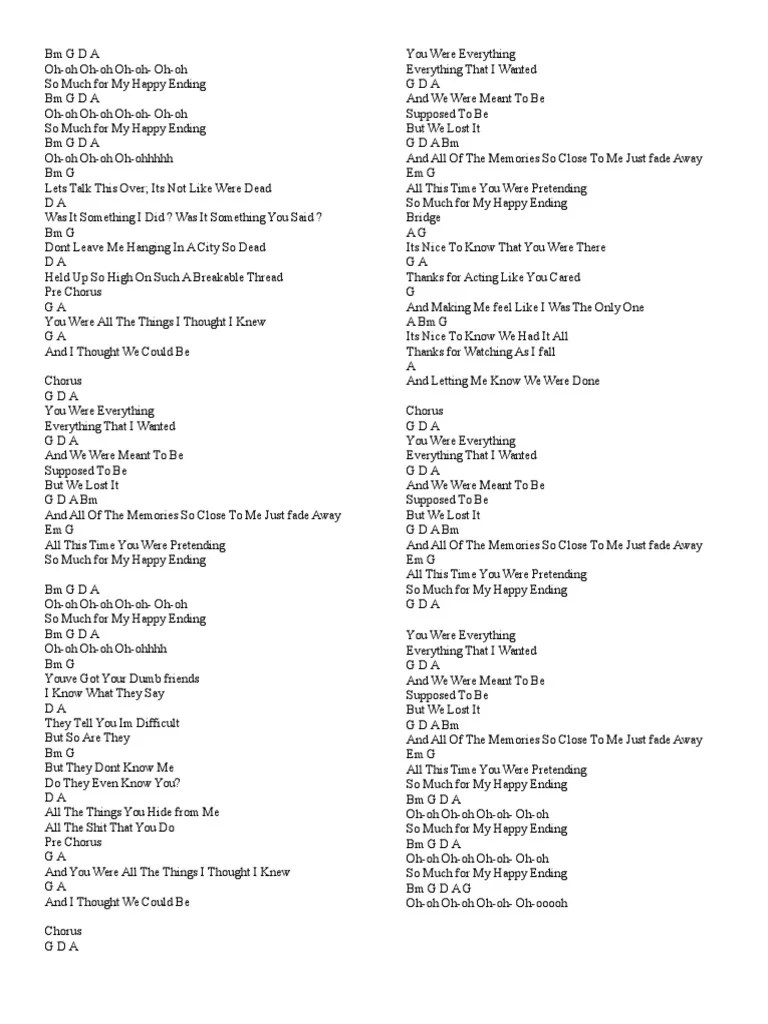 Bm G D A
Oh-oh Oh-oh Oh-oh- Oh-oh
So Much for My Happy Ending
Bm G D A
Oh-oh Oh-oh Oh-oh- Oh-oh
So Much for My Happy Ending
Bm G D A
Oh-oh Oh-oh Oh-ohhhhh
Bm G
Lets Talk This Over; Its Not Like Were Dead
D A
Was It Something I Did ? Was It Something You Said ?
Bm G
Dont Leave Me Hanging In A City So Dead
D A
Held Up So High On Such A Breakable Thread
Pre Chorus
G A
You Were All The Things I Thought I Knew
G A
And I Thought We Could Be

Chorus
G D A
You Were Everything
Everything That I Wanted
G D A
And We Were Meant To Be
Supposed To Be
But We Lost It
G D A Bm
And All Of The Memories So Close To Me Just fade Away
Em G
All This Time You Were Pretending
So Much for My Happy Ending

Bm G D A
Oh-oh Oh-oh Oh-oh- Oh-oh
So Much for My Happy Ending
Bm G D A
Oh-oh Oh-oh Oh-ohhhh
Bm G
Youve Got Your Dumb friends
I Know What They Say
D A
They Tell You Im Difficult
But So Are They
Bm G
But They Dont Know Me
Do They Even Know You?
D A
All The Things You Hide from Me
All The Shit That You Do
Pre Chorus
G A
And You Were All The Things I Thought I Knew
G A
And I Thought We Could Be

Chorus
G D A

You Were Everything
Everything That I Wanted
G D A
And We Were Meant To Be
Supposed To Be
But We Lost It
G D A Bm
And All Of The Memories So Close To Me Just fade Away
Em G
All This Time You Were Pretending
So Much for My Happy Ending
Bridge
A G
Its Nice To Know That You Were There
G A
Thanks for Acting Like You Cared
G
And Making Me feel Like I Was The Only One
A Bm G
Its Nice To Know We Had It All
Thanks for Watching As I fall
A
And Letting Me Know We Were Done

Chorus
G D A
You Were Everything
Everything That I Wanted
G D A
And We Were Meant To Be
Supposed To Be
But We Lost It
G D A Bm
And All Of The Memories So Close To Me Just fade Away
Em G
All This Time You Were Pretending
So Much for My Happy Ending
G D A

You Were Everything
Everything That I Wanted
G D A
And We Were Meant To Be
Supposed To Be
But We Lost It
G D A Bm
And All Of The Memories So Close To Me Just fade Away
Em G
All This Time You Were Pretending
So Much for My Happy Ending
Bm G D A
Oh-oh Oh-oh Oh-oh- Oh-oh
So Much for My Happy Ending
Bm G D A
Oh-oh Oh-oh Oh-oh- Oh-oh
So Much for My Happy Ending
Bm G D A G
Oh-oh Oh-oh Oh-oh- Oh-ooooh